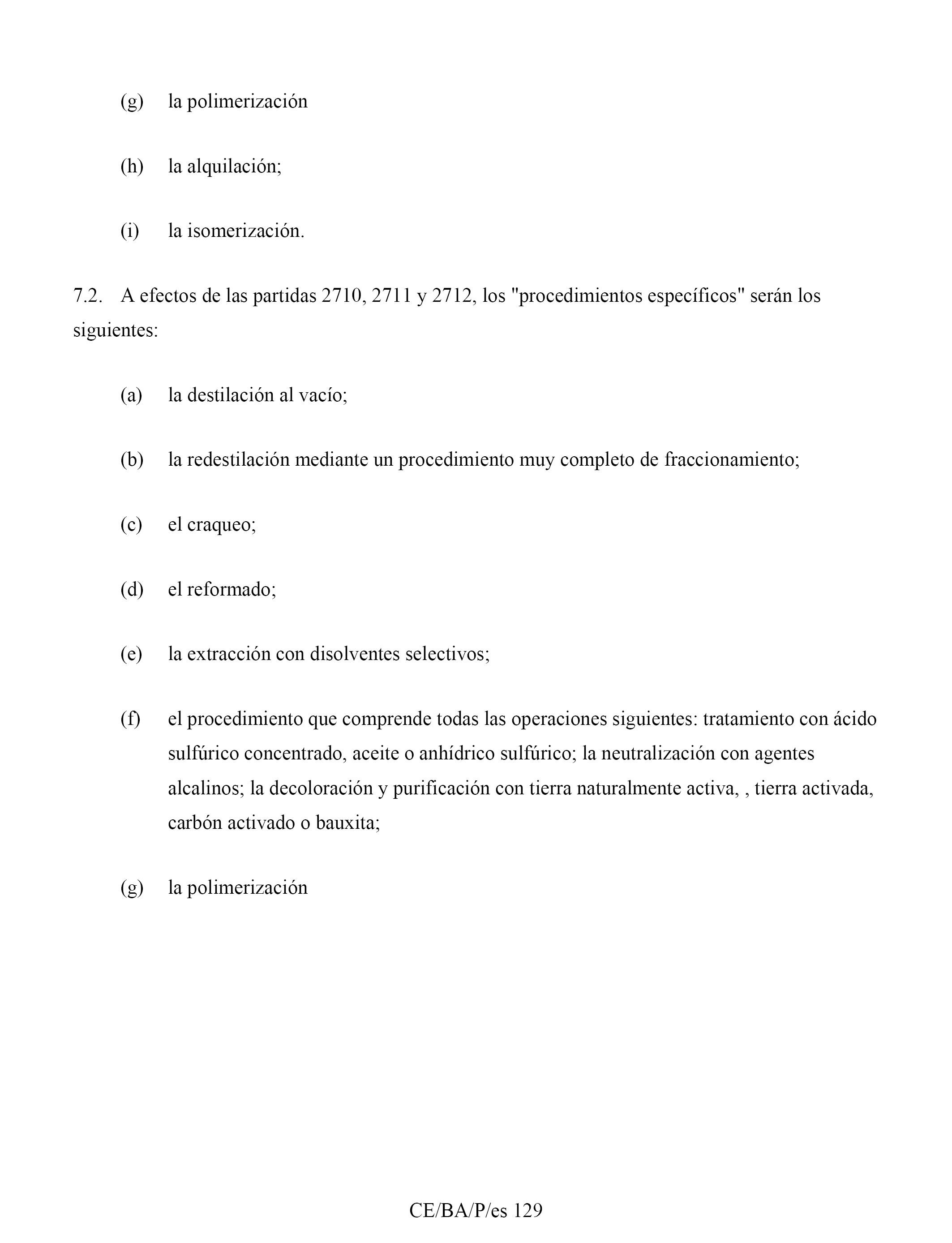 (g) la polimerización

(h) la alquilación;

(i) la isomerización.

7.2. A efectos de las partidas 2710, 2711 y 2712, los "procedimientos específicos" serán los siguientes:

(a) la destilación al vacío;

(b) la redestilación mediante un procedimiento muy completo de fraccionamiento;

(c) el craqueo;

(d) el reformado;

(e) la extracción con disolventes selectivos;

(f) el procedimiento que comprende todas las operaciones siguientes: tratamiento con ácido sulfúrico concentrado, aceite o anhídrico sulfúrico; la neutralización con agentes alcalinos; la decoloración y purificación con tierra naturalmente activa, , tierra activada, carbón activado o bauxita;

(g) la polimerización

CE/BA/P/es 129